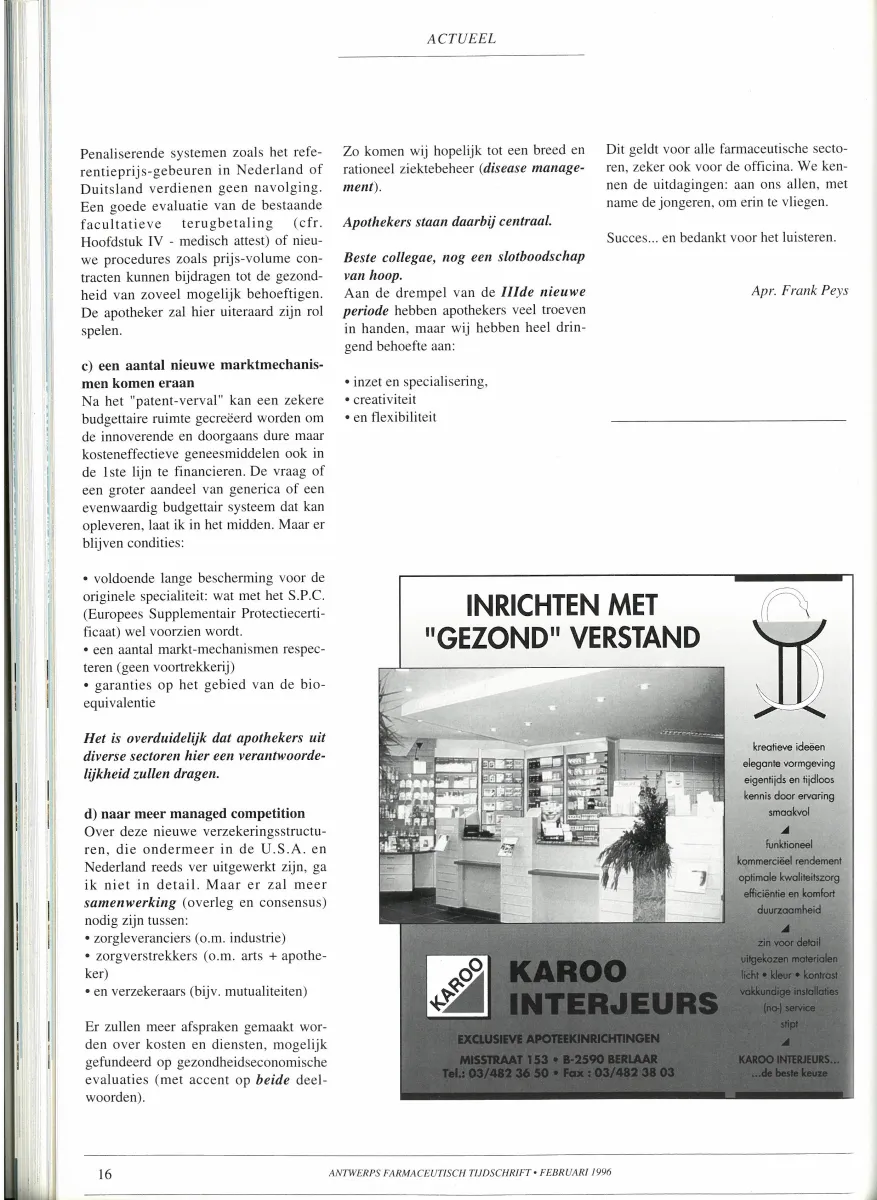 ACTUEEL

Penaliserende systemen zoals het referentieprijs-gebeuren in Nederland of Duitsland verdienen geen navolging. Een goede evaluatie van de bestaande facultatieve terugbetaling (cfr. Hoofdstuk IV - medisch attest) of nieuwe procedures zoals prijs-volume contracten kunnen bijdragen tot de gezondheid van zoveel mogelijk behoeftigen. De apotheker zal hier uiteraard zijn rol spelen.

c) een aantal nieuwe marktmechanismen komen eraan
Na het "patent-verval" kan een zekere budgettaire ruimte gecreëerd worden om de innoverende en doorgaans dure maar kosteneffectieve geneesmiddelen ook in de 1ste lijn te financieren. De vraag of een groter aandeel van generica of een evenwaardig budgettair systeem dat kan opleveren, laat ik in het midden. Maar er blijven condities:

• voldoende lange bescherming voor de originele specialiteit: wat met het S.P.C. (Europees Supplementair Protectiecertificaat) wel voorzien wordt.
• een aantal markt-mechanismen respecteren (geen voortrekkerij)
• garanties op het gebied van de bio-equivalentie

Het is overduidelijk dat apothekers uit diverse sectoren hier een verantwoordelijkheid zullen dragen.

d) naar meer managed competition
Over deze nieuwe verzekeringsstructuren, die ondermeer in de U.S.A. en Nederland reeds ver uitgewerkt zijn, ga ik niet in detail. Maar er zal meer samenwerking (overleg en consensus) nodig zijn tussen:
• zorgleveranciers (o.m. industrie)
• zorgverstrekkers (o.m. arts + apotheker)
• en verzekeraars (bijv. mutualiteiten)

Er zullen meer afspraken gemaakt worden over kosten en diensten, mogelijk gefundeerd op gezondheidseconomische evaluaties (met accent op beide deelwoorden).

Zo komen wij hopelijk tot een breed en rationeel ziektebeheer (disease management).

Apothekers staan daarbij centraal.

Beste collegae, nog een slotboodschap van hoop.
Aan de drempel van de IIIde nieuwe periode hebben apothekers veel troeven in handen, maar wij hebben heel dringend behoefte aan:

• inzet en specialisering,
• creativiteit
• en flexibiliteit

Dit geldt voor alle farmaceutische sectoren, zeker ook voor de officina. We kennen de uitdagingen: aan ons allen, met name de jongeren, om erin te vliegen.

Succes... en bedankt voor het luisteren.

Apr. Frank Peys

INRICHTEN MET "GEZOND" VERSTAND

kreatieve ideeën
elegante vormgeving
eigentijds en tijdloos
kennis door ervaring
smaakvol

funktioneel
kommerciëel rendement
optimale kwaliteitszorg
efficiëntie en komfort
duurzaamheid

zin voor detail
uitgekozen materialen
licht • kleur • kontrast
vakkundige installaties
(na-) service
stipt

KAROO INTERJEURS...
...de beste keuze

KAROO
KAROO INTERJEURS
EXCLUSIEVE APOTEEKINRICHTINGEN
MISSTRAAT 153 • B-2590 BERLAAR
Tel.: 03/482 36 50 • Fax : 03/482 38 03

16
ANTWERPS FARMACEUTISCH TIJDSCHRIFT • FEBRUARI 1996